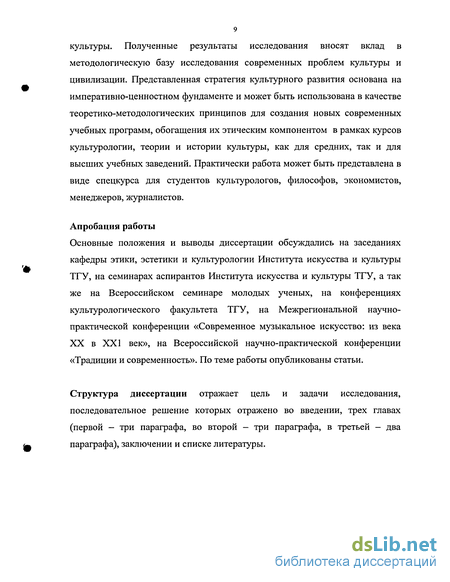 9

культуры. Полученные результаты исследования вносят вклад в методологическую базу исследования современных проблем культуры и цивилизации. Представленная стратегия культурного развития основана на императивно-ценностном фундаменте и может быть использована в качестве теоретико-методологических принципов для создания новых современных учебных программ, обогащения их этическим компонентом в рамках курсов культурологии, теории и истории культуры, как для средних, так и для высших учебных заведений. Практически работа может быть представлена в виде спецкурса для студентов культурологов, философов, экономистов, менеджеров, журналистов.

Апробация работы
Основные положения и выводы диссертации обсуждались на заседаниях кафедры этики, эстетики и культурологии Института искусства и культуры ТГУ, на семинарах аспирантов Института искусства и культуры ТГУ, а так же на Всероссийском семинаре молодых ученых, на конференциях культурологического факультета ТГУ, на Межрегиональной научно-практической конференции «Современное музыкальное искусство: из века XX в XX1 век», на Всероссийской научно-практической конференции «Традиции и современность». По теме работы опубликованы статьи.

Структура диссертации отражает цель и задачи исследования, последовательное решение которых отражено во введении, трех главах (первой – три параграфа, во второй – три параграфа, в третьей – два параграфа), заключении и списке литературы.

dsLib.net
библиотека диссертаций